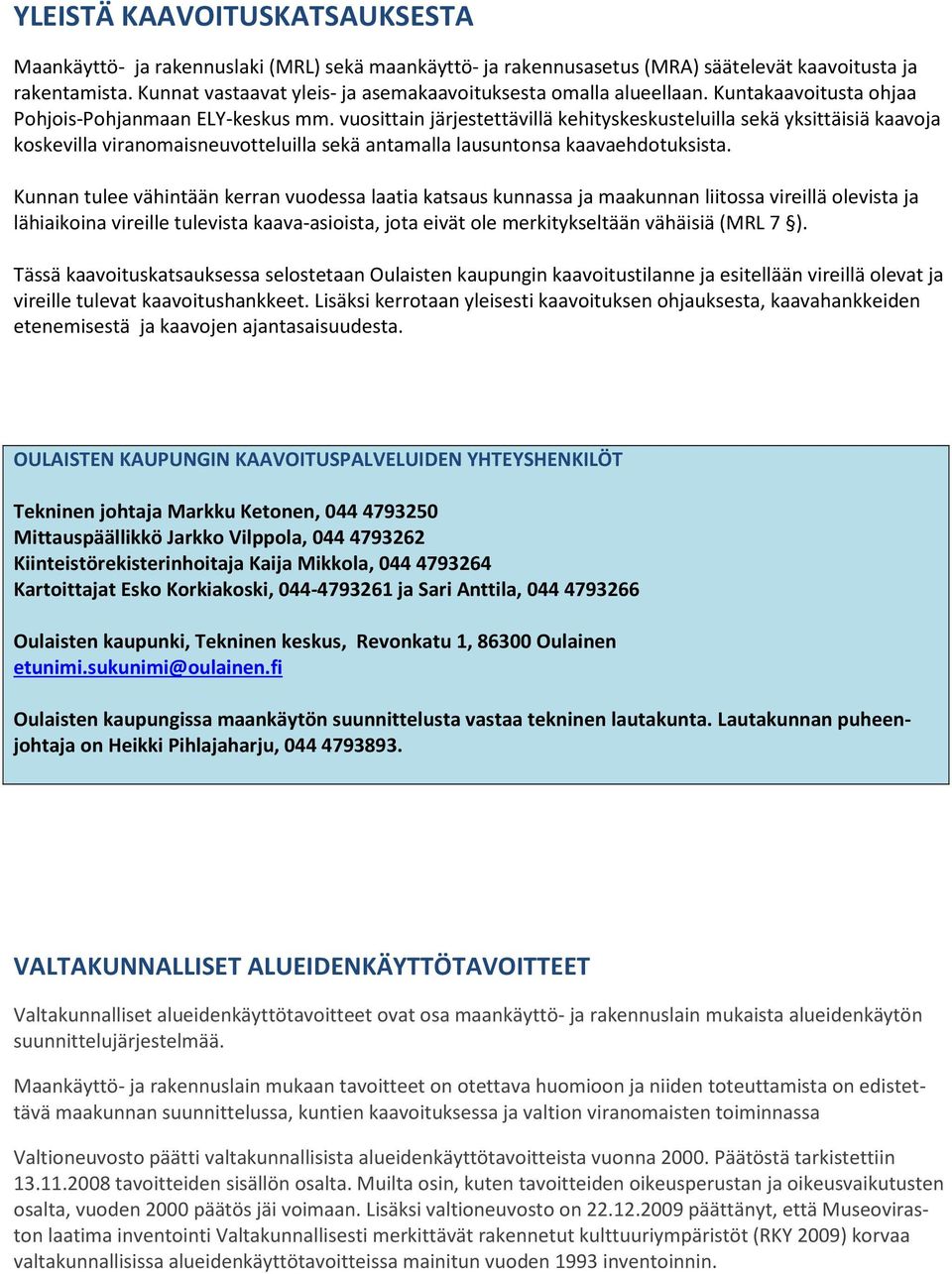 YLEISTÄ KAAVOITUSKATSAUKSESTA

Maankäyttö- ja rakennuslaki (MRL) sekä maankäyttö- ja rakennusasetus (MRA) säätelevät kaavoitusta ja rakentamista. Kunnat vastaavat yleis- ja asemakaavoituksesta omalla alueellaan. Kuntakaavoitusta ohjaa Pohjois-Pohjanmaan ELY-keskus mm. vuosittain järjestettävillä kehityskeskusteluilla sekä yksittäisiä kaavoja koskevilla viranomaisneuvotteluilla sekä antamalla lausuntonsa kaavaehdotuksista.

Kunnan tulee vähintään kerran vuodessa laatia katsaus kunnassa ja maakunnan liitossa vireillä olevista ja lähiaikoina vireille tulevista kaava-asioista, jota eivät ole merkitykseltään vähäisiä (MRL 7 §).

Tässä kaavoituskatsauksessa selostetaan Oulaisten kaupungin kaavoitustilanne ja esitellään vireillä olevat ja vireille tulevat kaavoitushankkeet. Lisäksi kerrotaan yleisesti kaavoituksen ohjauksesta, kaavahankkeiden etenemisestä ja kaavojen ajantasaisuudesta.

OULAISTEN KAUPUNGIN KAAVOITUSPALVELUIDEN YHTEYSHENKILÖT

Tekninen johtaja Markku Ketonen, 044 4793250
Mittauspäällikkö Jarkko Vilppola, 044 4793262
Kiinteistörekisterinhoitaja Kaija Mikkola, 044 4793264
Kartoittajat Esko Korkiakoski, 044-4793261 ja Sari Anttila, 044 4793266

Oulaisten kaupunki, Tekninen keskus, Revonkatu 1, 86300 Oulainen
etunimi.sukunimi@oulainen.fi

Oulaisten kaupungissa maankäytön suunnittelusta vastaa tekninen lautakunta. Lautakunnan puheenjohtaja on Heikki Pihlajaharju, 044 4793893.

VALTAKUNNALLISET ALUEIDENKÄYTTÖTAVOITTEET

Valtakunnalliset alueidenkäyttötavoitteet ovat osa maankäyttö- ja rakennuslain mukaista alueidenkäytön suunnittelujärjestelmää.

Maankäyttö- ja rakennuslain mukaan tavoitteet on otettava huomioon ja niiden toteuttamista on edistettävä maakunnan suunnittelussa, kuntien kaavoituksessa ja valtion viranomaisten toiminnassa

Valtioneuvosto päätti valtakunnallisista alueidenkäyttötavoitteista vuonna 2000. Päätöstä tarkistettiin 13.11.2008 tavoitteiden sisällön osalta. Muilta osin, kuten tavoitteiden oikeusperustan ja oikeusvaikutusten osalta, vuoden 2000 päätös jäi voimaan. Lisäksi valtioneuvosto on 22.12.2009 päättänyt, että Museoviraston laatima inventointi Valtakunnallisesti merkittävät rakennetut kulttuuriympäristöt (RKY 2009) korvaa valtakunnallisissa alueidenkäyttötavoitteissa mainitun vuoden 1993 inventoinnin.